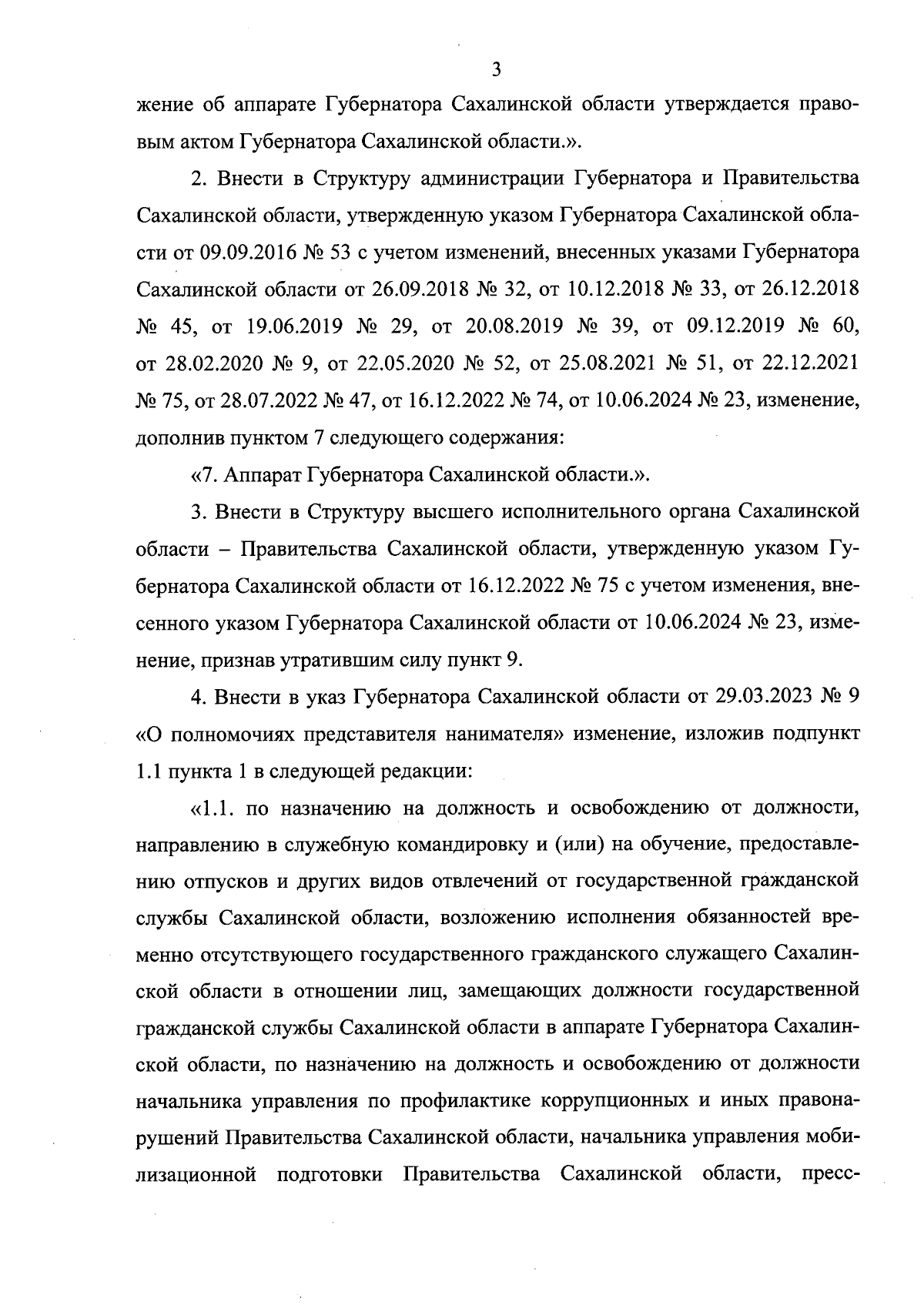 3

жение об аппарате Губернатора Сахалинской области утверждается правовым актом Губернатора Сахалинской области.».

2. Внести в Структуру администрации Губернатора и Правительства Сахалинской области, утвержденную указом Губернатора Сахалинской области от 09.09.2016 № 53 с учетом изменений, внесенных указами Губернатора Сахалинской области от 26.09.2018 № 32, от 10.12.2018 № 33, от 26.12.2018 № 45, от 19.06.2019 № 29, от 20.08.2019 № 39, от 09.12.2019 № 60, от 28.02.2020 № 9, от 22.05.2020 № 52, от 25.08.2021 № 51, от 22.12.2021 № 75, от 28.07.2022 № 47, от 16.12.2022 № 74, от 10.06.2024 № 23, изменение, дополнив пунктом 7 следующего содержания:

«7. Аппарат Губернатора Сахалинской области.».

3. Внести в Структуру высшего исполнительного органа Сахалинской области – Правительства Сахалинской области, утвержденную указом Губернатора Сахалинской области от 16.12.2022 № 75 с учетом изменения, внесенного указом Губернатора Сахалинской области от 10.06.2024 № 23, изменение, признав утратившим силу пункт 9.

4. Внести в указ Губернатора Сахалинской области от 29.03.2023 № 9 «О полномочиях представителя нанимателя» изменение, изложив подпункт 1.1 пункта 1 в следующей редакции:

«1.1. по назначению на должность и освобождению от должности, направлению в служебную командировку и (или) на обучение, предоставлению отпусков и других видов отвлечений от государственной гражданской службы Сахалинской области, возложению исполнения обязанностей временно отсутствующего государственного гражданского служащего Сахалинской области в отношении лиц, замещающих должности государственной гражданской службы Сахалинской области в аппарате Губернатора Сахалинской области, по назначению на должность и освобождению от должности начальника управления по профилактике коррупционных и иных правонарушений Правительства Сахалинской области, начальника управления мобилизационной подготовки Правительства Сахалинской области, пресс-